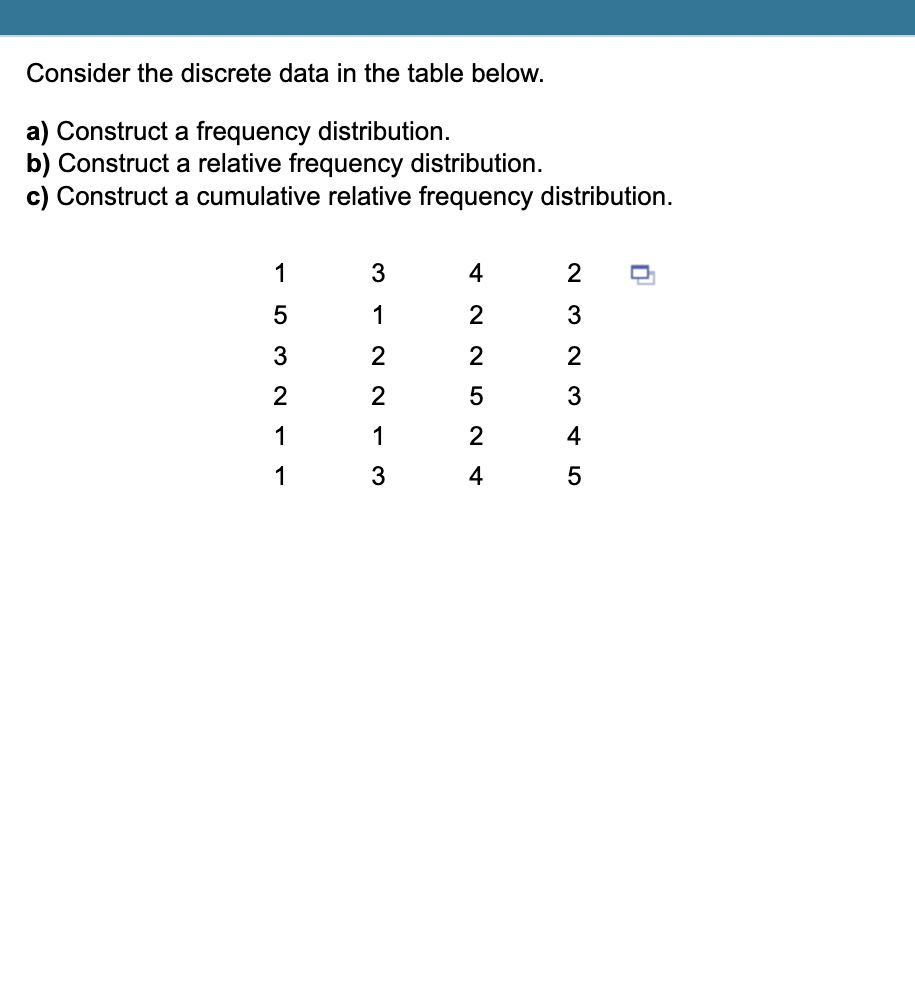 Consider the discrete data in the table below.

a) Construct a frequency distribution.
b) Construct a relative frequency distribution.
c) Construct a cumulative relative frequency distribution.

| 1 | 3 | 4 | 2 |
|---|---|---|---|
| 5 | 1 | 2 | 3 |
| 3 | 2 | 2 | 2 |
| 2 | 2 | 5 | 3 |
| 1 | 1 | 2 | 4 |
| 1 | 3 | 4 | 5 |